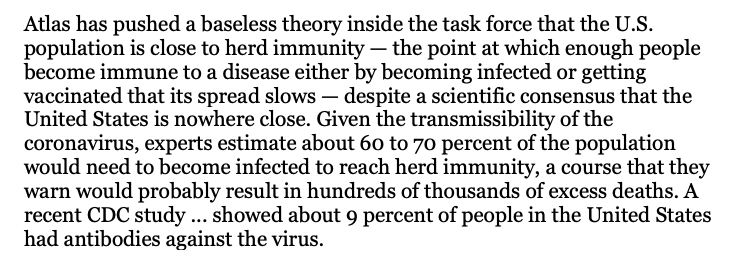 Atlas has pushed a baseless theory inside the task force that the U.S. population is close to herd immunity — the point at which enough people become immune to a disease either by becoming infected or getting vaccinated that its spread slows — despite a scientific consensus that the United States is nowhere close. Given the transmissibility of the coronavirus, experts estimate about 60 to 70 percent of the population would need to become infected to reach herd immunity, a course that they warn would probably result in hundreds of thousands of excess deaths. A recent CDC study ... showed about 9 percent of people in the United States had antibodies against the virus.